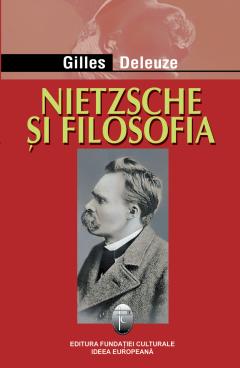 Gilles Deleuze

NIETZSCHE
ȘI FILOSOFIA

EDITURA FUNDAȚIEI CULTURALE
IDEEA EUROPEANĂ